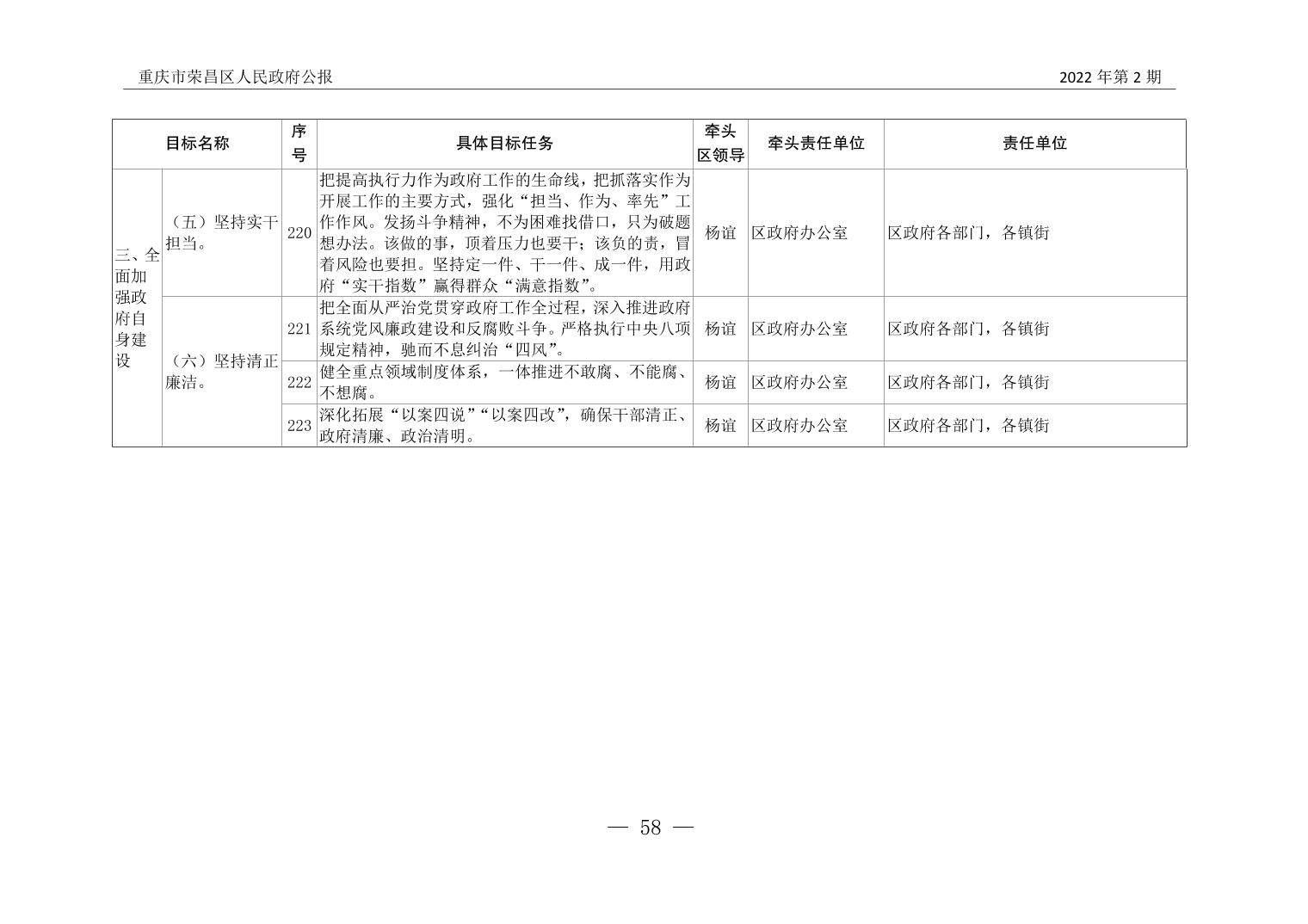 重庆市荣昌区人民政府公报　　2022 年第 2 期

| 目标名称 | | 序号 | 具体目标任务 | 牵头区领导 | 牵头责任单位 | 责任单位 |
|---|---|---|---|---|---|---|
| 三、全面加强政府自身建设 | （五）坚持实干担当。 | 220 | 把提高执行力作为政府工作的生命线，把抓落实作为开展工作的主要方式，强化“担当、作为、率先”工作作风。发扬斗争精神，不为困难找借口，只为破题想办法。该做的事，顶着压力也要干；该负的责，冒着风险也要担。坚持定一件、干一件、成一件，用政府“实干指数”赢得群众“满意指数”。 | 杨谊 | 区政府办公室 | 区政府各部门，各镇街 |
| | （六）坚持清正廉洁。 | 221 | 把全面从严治党贯穿政府工作全过程，深入推进政府系统党风廉政建设和反腐败斗争。严格执行中央八项规定精神，驰而不息纠治“四风”。 | 杨谊 | 区政府办公室 | 区政府各部门，各镇街 |
| | | 222 | 健全重点领域制度体系，一体推进不敢腐、不能腐、不想腐。 | 杨谊 | 区政府办公室 | 区政府各部门，各镇街 |
| | | 223 | 深化拓展“以案四说”“以案四改”，确保干部清正、政府清廉、政治清明。 | 杨谊 | 区政府办公室 | 区政府各部门，各镇街 |

— 58 —